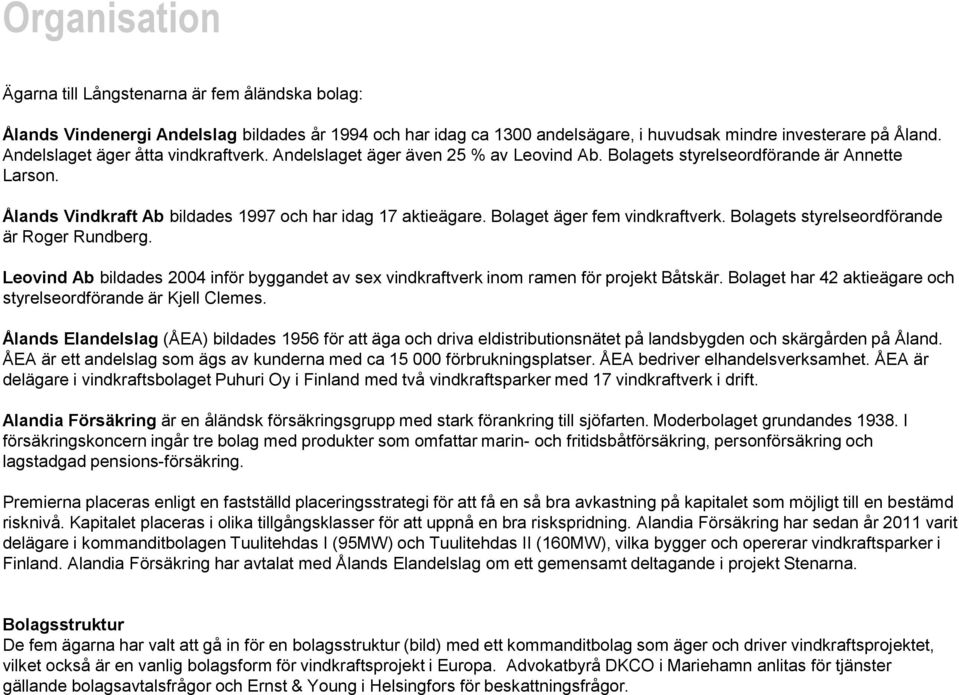 Organisation

Ägarna till Långstenarna är fem åländska bolag:

Ålands Vindenergi Andelslag bildades år 1994 och har idag ca 1300 andelsägare, i huvudsak mindre investerare på Åland. Andelslaget äger åtta vindkraftverk. Andelslaget äger även 25 % av Leovind Ab. Bolagets styrelseordförande är Annette Larson.

Ålands Vindkraft Ab bildades 1997 och har idag 17 aktieägare. Bolaget äger fem vindkraftverk. Bolagets styrelseordförande är Roger Rundberg.

Leovind Ab bildades 2004 inför byggandet av sex vindkraftverk inom ramen för projekt Båtskär. Bolaget har 42 aktieägare och styrelseordförande är Kjell Clemes.

Ålands Elandelslag (ÅEA) bildades 1956 för att äga och driva eldistributionsnätet på landsbygden och skärgården på Åland. ÅEA är ett andelslag som ägs av kunderna med ca 15 000 förbrukningsplatser. ÅEA bedriver elhandelsverksamhet. ÅEA är delägare i vindkraftsbolaget Puhuri Oy i Finland med två vindkraftsparker med 17 vindkraftverk i drift.

Alandia Försäkring är en åländsk försäkringsgrupp med stark förankring till sjöfarten. Moderbolaget grundandes 1938. I försäkringskoncern ingår tre bolag med produkter som omfattar marin- och fritidsbåtförsäkring, personförsäkring och lagstadgad pensions-försäkring.

Premierna placeras enligt en fastställd placeringsstrategi för att få en så bra avkastning på kapitalet som möjligt till en bestämd risknivå. Kapitalet placeras i olika tillgångsklasser för att uppnå en bra riskspridning. Alandia Försäkring har sedan år 2011 varit delägare i kommanditbolagen Tuulitehdas I (95MW) och Tuulitehdas II (160MW), vilka bygger och opererar vindkraftsparker i Finland. Alandia Försäkring har avtalat med Ålands Elandelslag om ett gemensamt deltagande i projekt Stenarna.

Bolagsstruktur
De fem ägarna har valt att gå in för en bolagsstruktur (bild) med ett kommanditbolag som äger och driver vindkraftsprojektet, vilket också är en vanlig bolagsform för vindkraftsprojekt i Europa. Advokatbyrå DKCO i Mariehamn anlitas för tjänster gällande bolagsavtalsfrågor och Ernst & Young i Helsingfors för beskattningsfrågor.